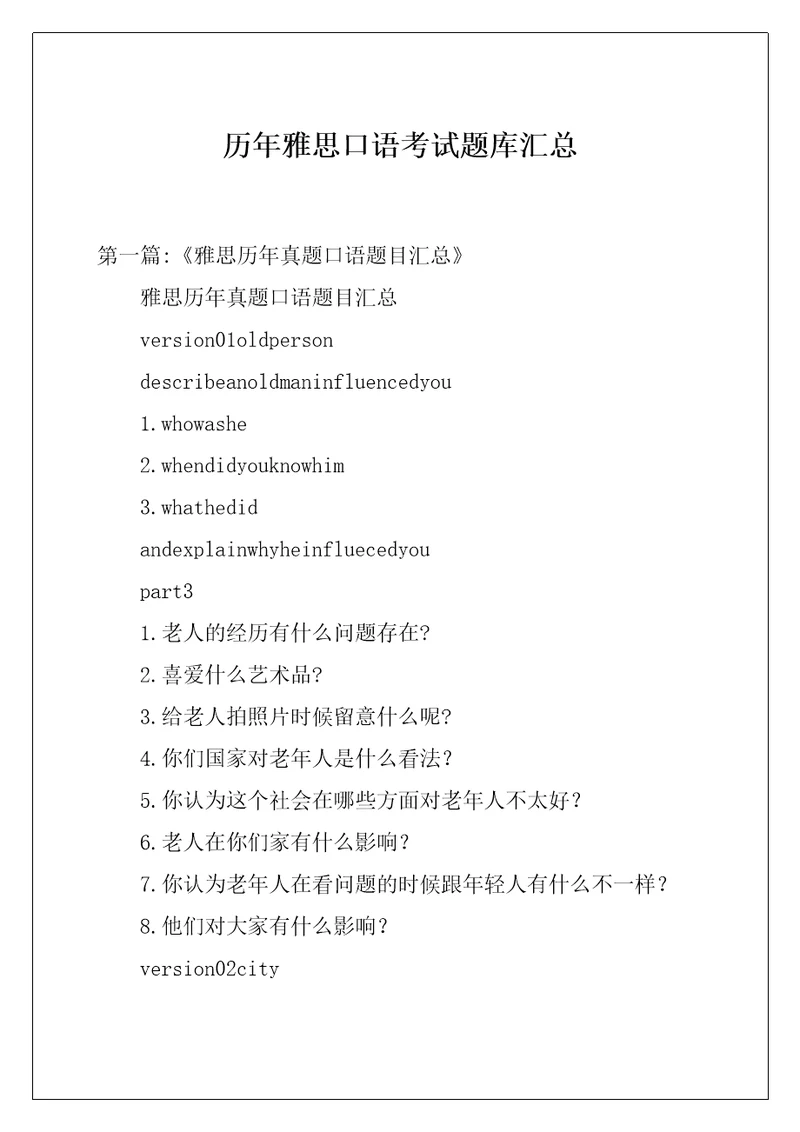 历年雅思口语考试题库汇总

第一篇:《雅思历年真题口语题目汇总》

雅思历年真题口语题目汇总

version01oldperson

describeanoldmaninfluencedyou

1.whowashe

2.whendidyouknowhim

3.whathedid

andexplainwhyheinfluecedyou

part3

1.老人的经历有什么问题存在?

2.喜爱什么艺术品?

3.给老人拍照片时候留意什么呢?

4.你们国家对老年人是什么看法?

5.你认为这个社会在哪些方面对老年人不太好?

6.老人在你们家有什么影响?

7.你认为老年人在看问题的时候跟年轻人有什么不一样?

8.他们对大家有什么影响?

version02city